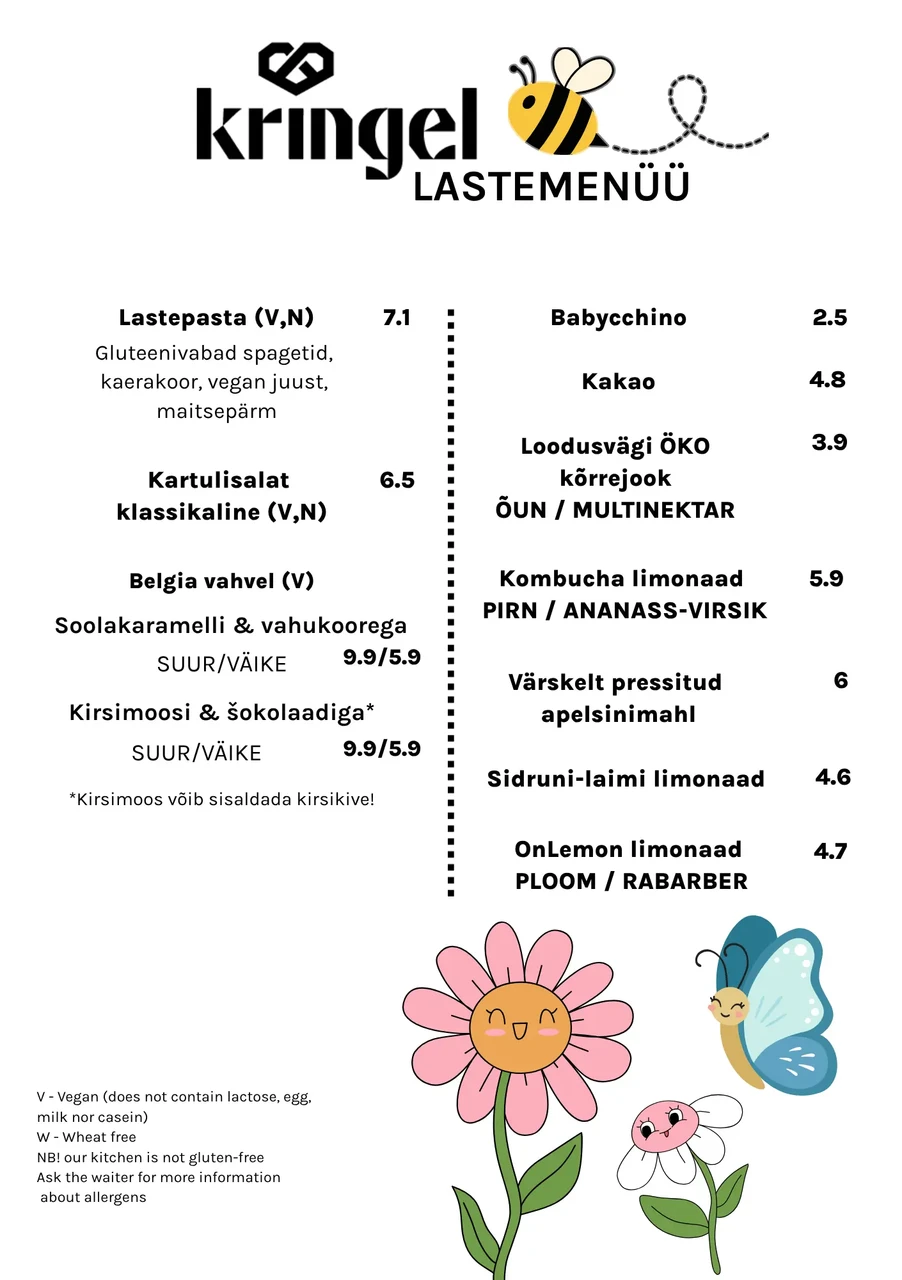 kringel
LASTEMENÜÜ

Lastepasta (V,N) 7.1
Gluteenivabad spagetid, kaerakoor, vegan juust, maitsepärm

Kartulisalat klassikaline (V,N) 6.5

Belgia vahvel (V)
Soolakaramelli & vahukoorega
SUUR/VÄIKE 9.9/5.9
Kirsimoosi & šokolaadiga*
SUUR/VÄIKE 9.9/5.9

*Kirsimoos võib sisaldada kirsikive!

Babycchino 2.5

Kakao 4.8

Loodusvägi ÖKO kõrrejook
ÕUN / MULTINEKTAR 3.9

Kombucha limonaad
PIRN / ANANASS-VIRSIK 5.9

Värskelt pressitud apelsinimahl 6

Sidruni-laimi limonaad 4.6

OnLemon limonaad
PLOOM / RABARBER 4.7

V - Vegan (does not contain lactose, egg, milk nor casein)
W - Wheat free
NB! our kitchen is not gluten-free
Ask the waiter for more information about allergens